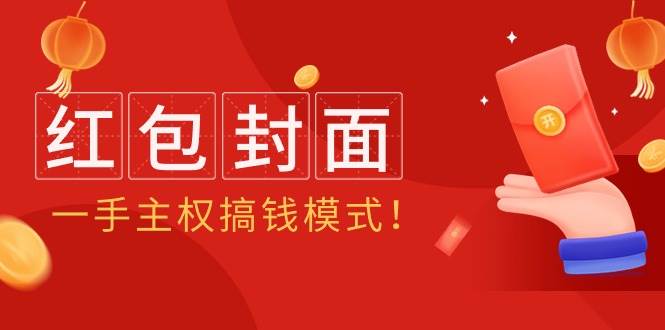 红包封面

一手主权搞钱模式！

开